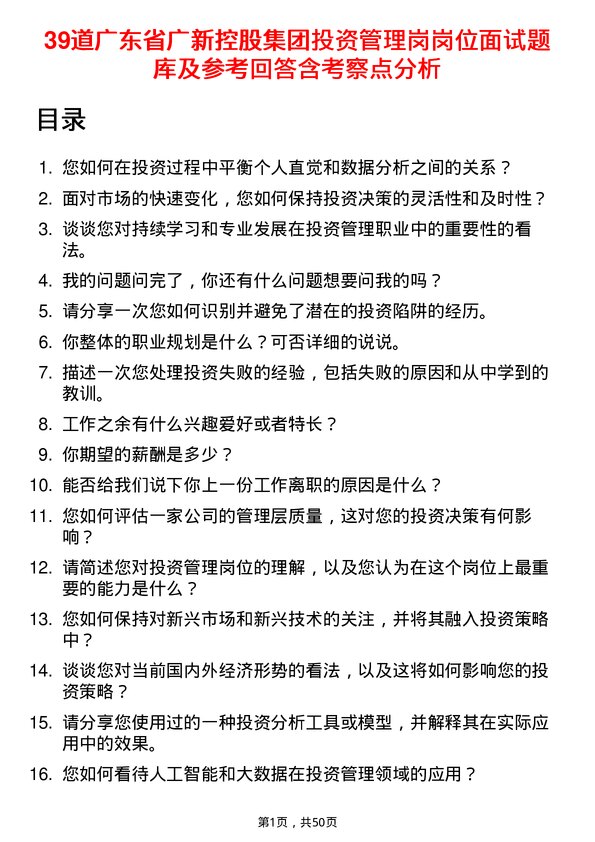 39道广东省广新控股集团投资管理岗岗位面试题库及参考回答含考察点分析

目录

1. 您如何在投资过程中平衡个人直觉和数据分析之间的关系？
2. 面对市场的快速变化，您如何保持投资决策的灵活性和及时性？
3. 谈谈您对持续学习和专业发展在投资管理职业中的重要性的看法。
4. 我的问题问完了，你还有什么问题想要问我的吗？
5. 请分享一次您如何识别并避免了潜在的投资陷阱的经历。
6. 你整体的职业规划是什么？可否详细的说说。
7. 描述一次您处理投资失败的经验，包括失败的原因和从中学到的教训。
8. 工作之余有什么兴趣爱好或者特长？
9. 你期望的薪酬是多少？
10. 能否给我们说下你上一份工作离职的原因是什么？
11. 您如何评估一家公司的管理层质量，这对您的投资决策有何影响？
12. 请简述您对投资管理岗位的理解，以及您认为在这个岗位上最重要的能力是什么？
13. 您如何保持对新兴市场和新兴技术的关注，并将其融入投资策略中？
14. 谈谈您对当前国内外经济形势的看法，以及这将如何影响您的投资策略？
15. 请分享您使用过的一种投资分析工具或模型，并解释其在实际应用中的效果。
16. 您如何看待人工智能和大数据在投资管理领域的应用？

第1页，共50页